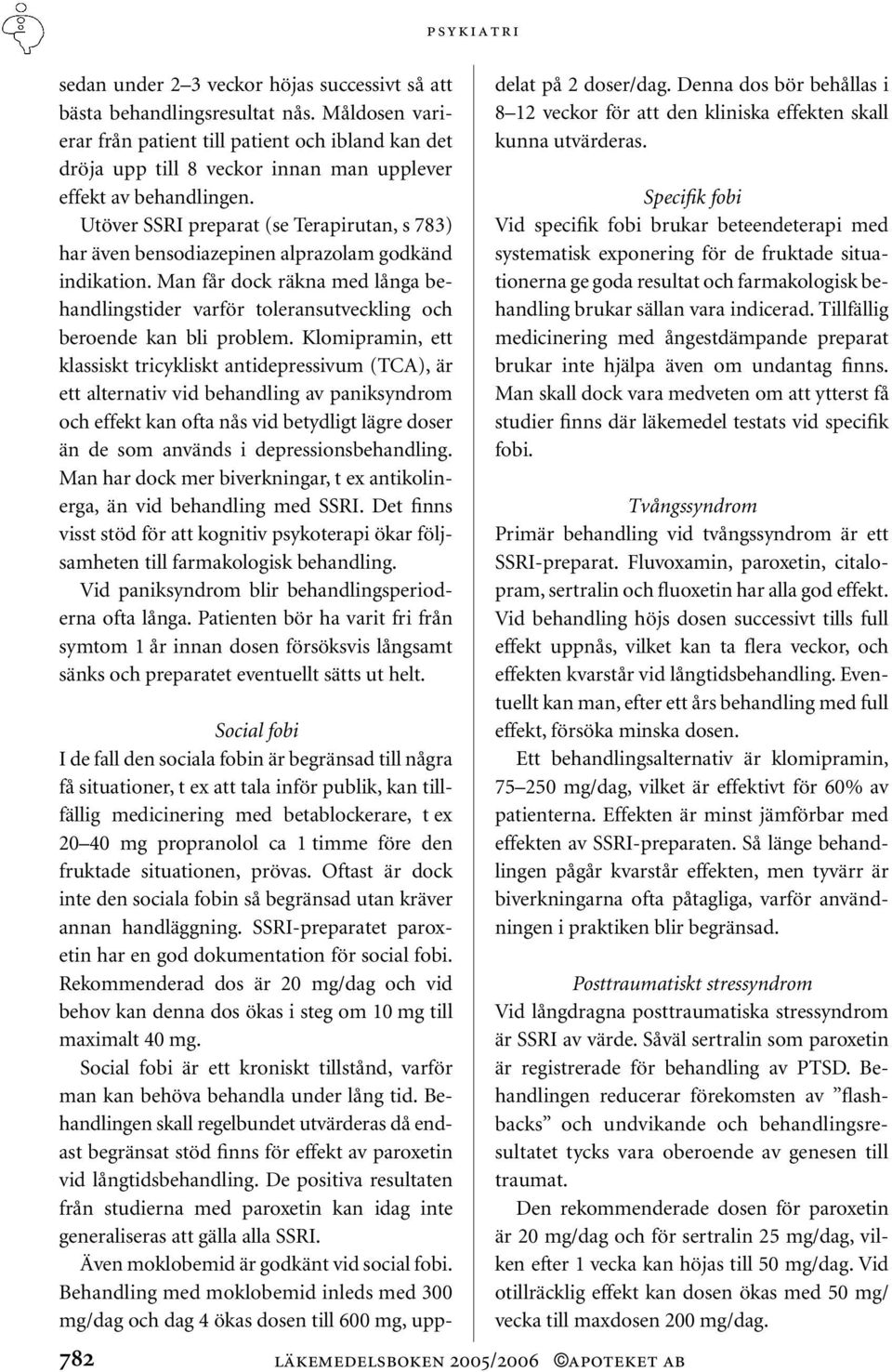 PSYKIATRI

sedan under 2–3 veckor höjas successivt så att bästa behandlingsresultat nås. Måldosen varierar från patient till patient och ibland kan det dröja upp till 8 veckor innan man upplever effekt av behandlingen.

Utöver SSRI preparat (se Terapirutan, s 783) har även bensodiazepinen alprazolam godkänd indikation. Man får dock räkna med långa behandlingstider varför toleransutveckling och beroende kan bli problem. Klomipramin, ett klassiskt tricykliskt antidepressivum (TCA), är ett alternativ vid behandling av paniksyndrom och effekt kan ofta nås vid betydligt lägre doser än de som används i depressionsbehandling. Man har dock mer biverkningar, t ex antikolinerga, än vid behandling med SSRI. Det finns visst stöd för att kognitiv psykoterapi ökar följsamheten till farmakologisk behandling.

Vid paniksyndrom blir behandlingsperioderna ofta långa. Patienten bör ha varit fri från symtom 1 år innan dosen försöksvis långsamt sänks och preparatet eventuellt sätts ut helt.

Social fobi

I de fall den sociala fobin är begränsad till några få situationer, t ex att tala inför publik, kan tillfällig medicinering med betablockerare, t ex 20–40 mg propranolol ca 1 timme före den fruktade situationen, prövas. Oftast är dock inte den sociala fobin så begränsad utan kräver annan handläggning. SSRI-preparatet paroxetin har en god dokumentation för social fobi. Rekommenderad dos är 20 mg/dag och vid behov kan denna dos ökas i steg om 10 mg till maximalt 40 mg.

Social fobi är ett kroniskt tillstånd, varför man kan behöva behandla under lång tid. Behandlingen skall regelbundet utvärderas då endast begränsat stöd finns för effekt av paroxetin vid långtidsbehandling. De positiva resultaten från studierna med paroxetin kan idag inte generaliseras att gälla alla SSRI.

Även moklobemid är godkänt vid social fobi. Behandling med moklobemid inleds med 300 mg/dag och dag 4 ökas dosen till 600 mg, uppdelat på 2 doser/dag. Denna dos bör behållas i 8–12 veckor för att den kliniska effekten skall kunna utvärderas.

Specifik fobi

Vid specifik fobi brukar beteendeterapi med systematisk exponering för de fruktade situationerna ge goda resultat och farmakologisk behandling brukar sällan vara indicerad. Tillfällig medicinering med ångestdämpande preparat brukar inte hjälpa även om undantag finns. Man skall dock vara medveten om att ytterst få studier finns där läkemedel testats vid specifik fobi.

Tvångssyndrom

Primär behandling vid tvångssyndrom är ett SSRI-preparat. Fluvoxamin, paroxetin, citalopram, sertralin och fluoxetin har alla god effekt. Vid behandling höjs dosen successivt tills full effekt uppnås, vilket kan ta flera veckor, och effekten kvarstår vid långtidsbehandling. Eventuellt kan man, efter ett års behandling med full effekt, försöka minska dosen.

Ett behandlingsalternativ är klomipramin, 75–250 mg/dag, vilket är effektivt för 60% av patienterna. Effekten är minst jämförbar med effekten av SSRI-preparaten. Så länge behandlingen pågår kvarstår effekten, men tyvärr är biverkningarna ofta påtagliga, varför användningen i praktiken blir begränsad.

Posttraumatiskt stressyndrom

Vid långdragna posttraumatiska stressyndrom är SSRI av värde. Såväl sertralin som paroxetin är registrerade för behandling av PTSD. Behandlingen reducerar förekomsten av ”flashbacks” och undvikande och behandlingsresultatet tycks vara oberoende av genesen till traumat.

Den rekommenderade dosen för paroxetin är 20 mg/dag och för sertralin 25 mg/dag, vilken efter 1 vecka kan höjas till 50 mg/dag. Vid otillräcklig effekt kan dosen ökas med 50 mg/vecka till maxdosen 200 mg/dag.

782 LÄKEMEDELSBOKEN 2005/2006 ©APOTEKET AB